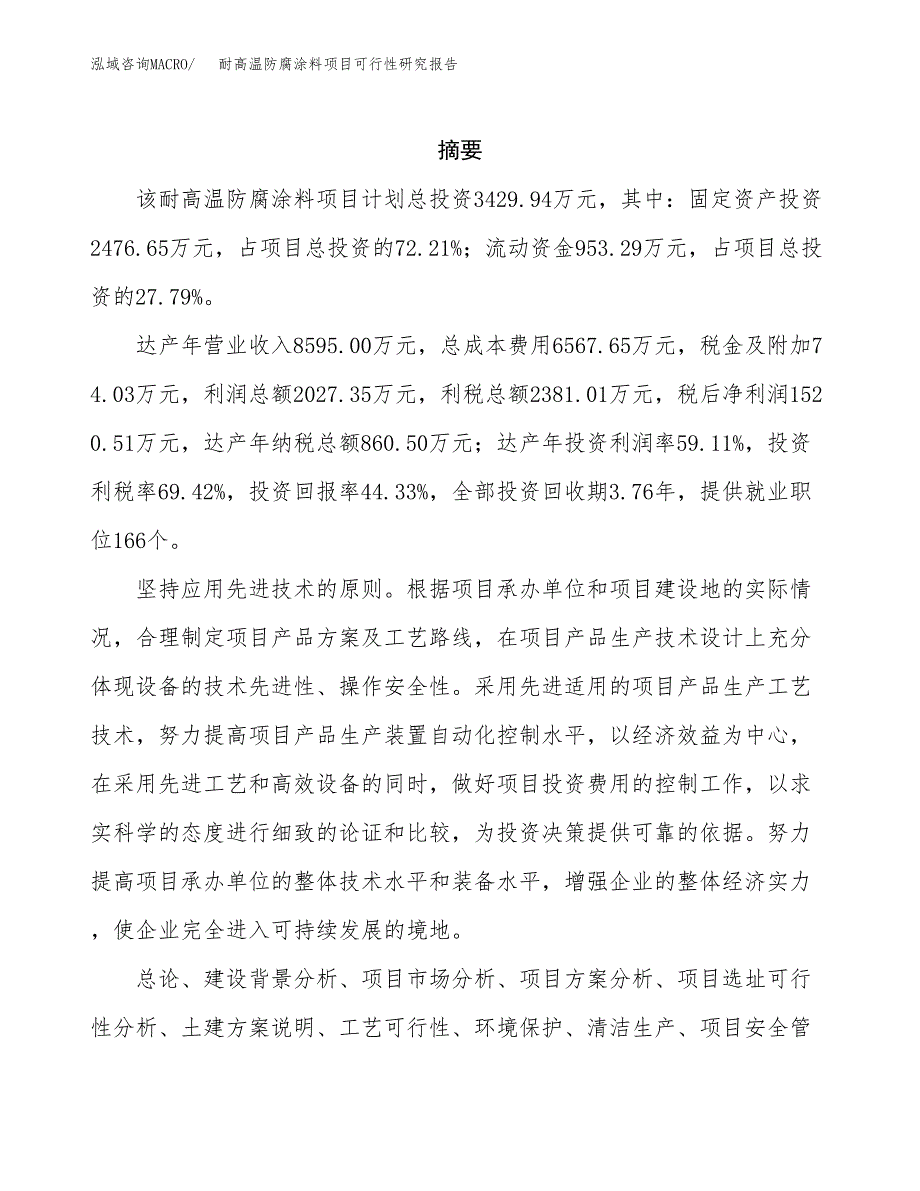 泓域咨询MACRO/　耐高温防腐涂料项目可行性研究报告

摘要

该耐高温防腐涂料项目计划总投资3429.94万元，其中：固定资产投资2476.65万元，占项目总投资的72.21%；流动资金953.29万元，占项目总投资的27.79%。

达产年营业收入8595.00万元，总成本费用6567.65万元，税金及附加74.03万元，利润总额2027.35万元，利税总额2381.01万元，税后净利润1520.51万元，达产年纳税总额860.50万元；达产年投资利润率59.11%，投资利税率69.42%，投资回报率44.33%，全部投资回收期3.76年，提供就业职位166个。

坚持应用先进技术的原则。根据项目承办单位和项目建设地的实际情况，合理制定项目产品方案及工艺路线，在项目产品生产技术设计上充分体现设备的技术先进性、操作安全性。采用先进适用的项目产品生产工艺技术，努力提高项目产品生产装置自动化控制水平，以经济效益为中心，在采用先进工艺和高效设备的同时，做好项目投资费用的控制工作，以求实科学的态度进行细致的论证和比较，为投资决策提供可靠的依据。努力提高项目承办单位的整体技术水平和装备水平，增强企业的整体经济实力，使企业完全进入可持续发展的境地。

总论、建设背景分析、项目市场分析、项目方案分析、项目选址可行性分析、土建方案说明、工艺可行性、环境保护、清洁生产、项目安全管